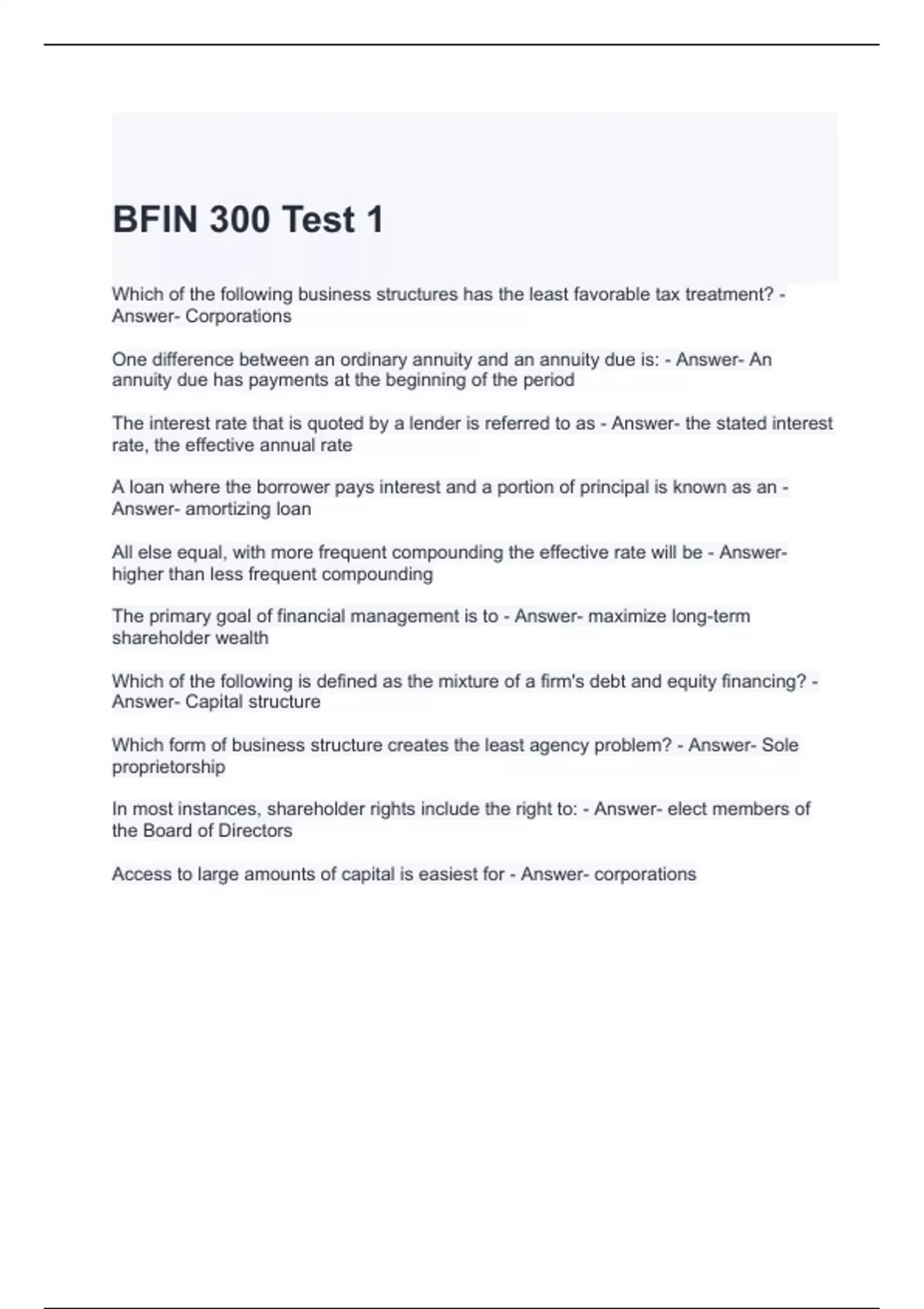 BFIN 300 Test 1

Which of the following business structures has the least favorable tax treatment? - Answer- Corporations

One difference between an ordinary annuity and an annuity due is: - Answer- An annuity due has payments at the beginning of the period

The interest rate that is quoted by a lender is referred to as - Answer- the stated interest rate, the effective annual rate

A loan where the borrower pays interest and a portion of principal is known as an - Answer- amortizing loan

All else equal, with more frequent compounding the effective rate will be - Answer- higher than less frequent compounding

The primary goal of financial management is to - Answer- maximize long-term shareholder wealth

Which of the following is defined as the mixture of a firm's debt and equity financing? - Answer- Capital structure

Which form of business structure creates the least agency problem? - Answer- Sole proprietorship

In most instances, shareholder rights include the right to: - Answer- elect members of the Board of Directors

Access to large amounts of capital is easiest for - Answer- corporations